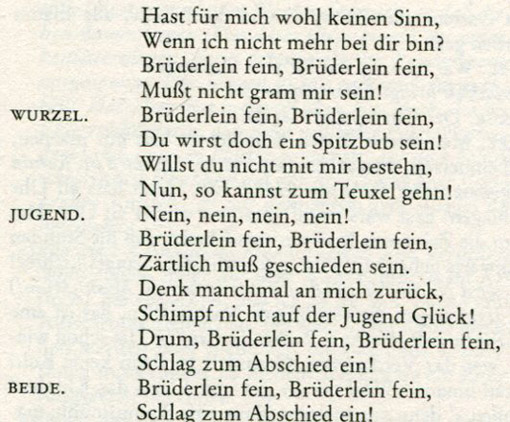 Hast für mich wohl keinen Sinn,
Wenn ich nicht mehr bei dir bin?
Brüderlein fein, Brüderlein fein,
Mußt nicht gram mir sein!

WURZEL. Brüderlein fein, Brüderlein fein,
Du wirst doch ein Spitzbub sein!
Willst du nicht mit mir bestehn,
Nun, so kannst zum Teuxel gehn!

JUGEND. Nein, nein, nein, nein!
Brüderlein fein, Brüderlein fein,
Zärtlich muß geschieden sein.
Denk manchmal an mich zurück,
Schimpf nicht auf der Jugend Glück!
Drum, Brüderlein fein, Brüderlein fein,
Schlag zum Abschied ein!

BEIDE. Brüderlein fein, Brüderlein fein,
Schlag zum Abschied ein!